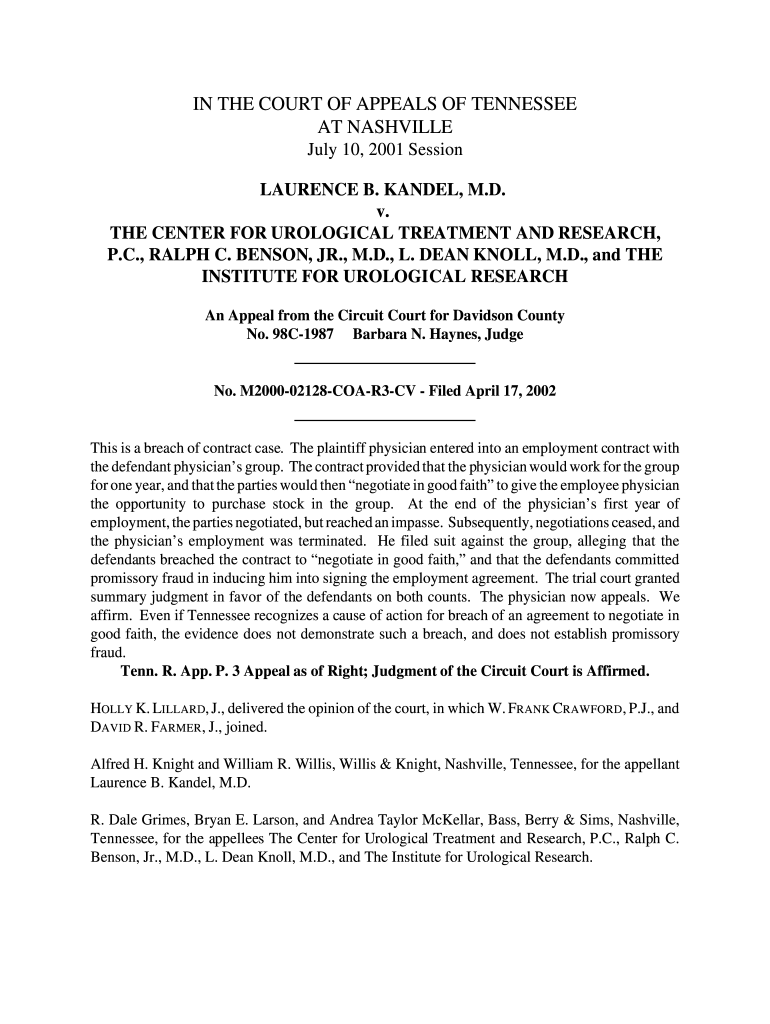 IN THE COURT OF APPEALS OF TENNESSEE
AT NASHVILLE
July 10, 2001 Session

LAURENCE B. KANDEL, M.D.
v.
THE CENTER FOR UROLOGICAL TREATMENT AND RESEARCH, P.C., RALPH C. BENSON, JR., M.D., L. DEAN KNOLL, M.D., and THE INSTITUTE FOR UROLOGICAL RESEARCH

An Appeal from the Circuit Court for Davidson County
No. 98C-1987 Barbara N. Haynes, Judge

No. M2000-02128-COA-R3-CV - Filed April 17, 2002

This is a breach of contract case. The plaintiff physician entered into an employment contract with the defendant physician's group. The contract provided that the physician would work for the group for one year, and that the parties would then "negotiate in good faith" to give the employee physician the opportunity to purchase stock in the group. At the end of the physician's first year of employment, the parties negotiated, but reached an impasse. Subsequently, negotiations ceased, and the physician's employment was terminated. He filed suit against the group, alleging that the defendants breached the contract to "negotiate in good faith," and that the defendants committed promissory fraud in inducing him into signing the employment agreement. The trial court granted summary judgment in favor of the defendants on both counts. The physician now appeals. We affirm. Even if Tennessee recognizes a cause of action for breach of an agreement to negotiate in good faith, the evidence does not demonstrate such a breach, and does not establish promissory fraud.
Tenn. R. App. P. 3 Appeal as of Right; Judgment of the Circuit Court is Affirmed.

HOLLY K. LILLARD, J., delivered the opinion of the court, in which W. FRANK CRAWFORD, P.J., and DAVID R. FARMER, J., joined.

Alfred H. Knight and William R. Willis, Willis & Knight, Nashville, Tennessee, for the appellant Laurence B. Kandel, M.D.

R. Dale Grimes, Bryan E. Larson, and Andrea Taylor McKellar, Bass, Berry & Sims, Nashville, Tennessee, for the appellees The Center for Urological Treatment and Research, P.C., Ralph C. Benson, Jr., M.D., L. Dean Knoll, M.D., and The Institute for Urological Research.